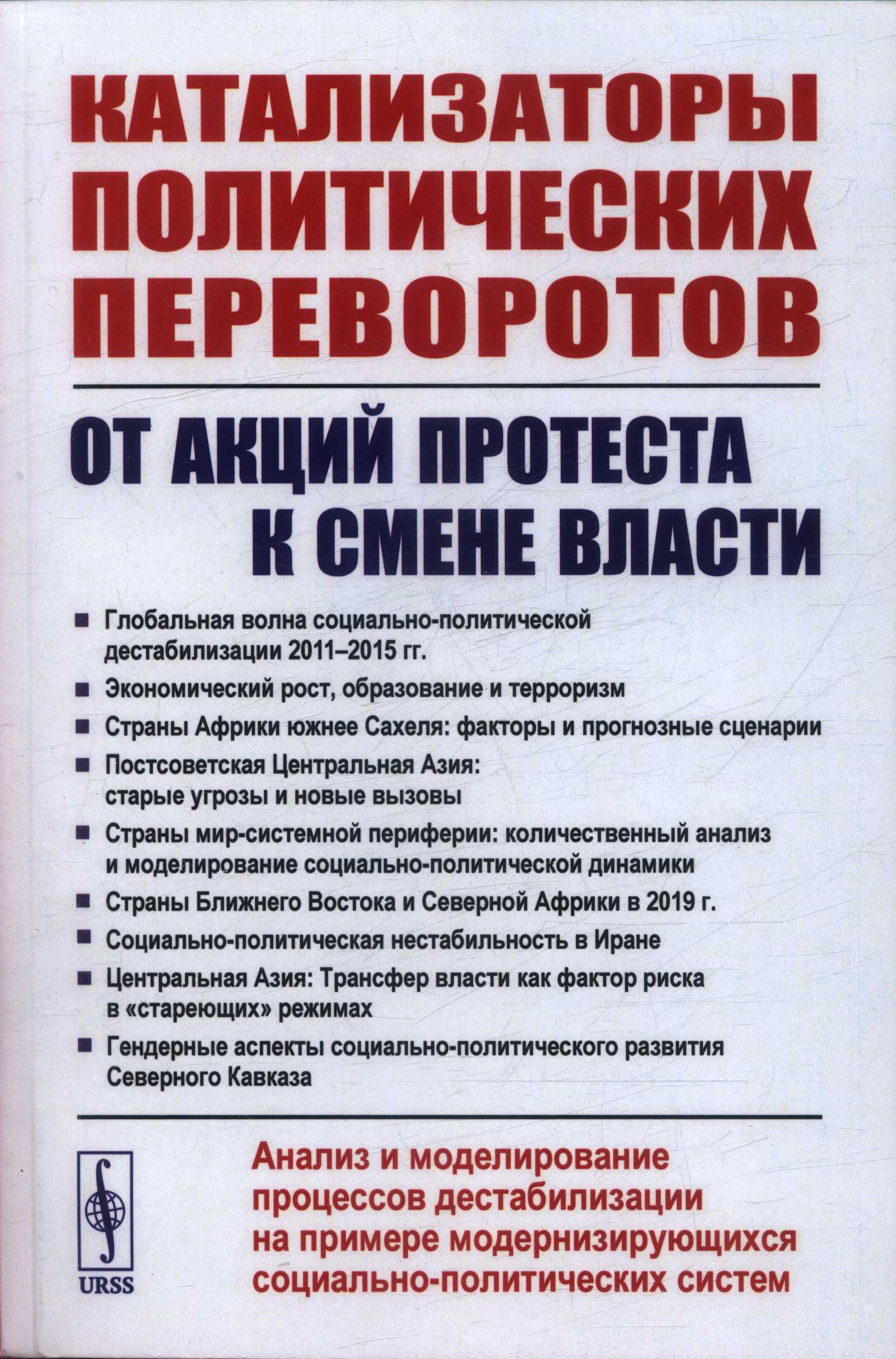 КАТАЛИЗАТОРЫ ПОЛИТИЧЕСКИХ ПЕРЕВОРОТОВ

ОТ АКЦИЙ ПРОТЕСТА К СМЕНЕ ВЛАСТИ

■ Глобальная волна социально-политической дестабилизации 2011–2015 гг.
■ Экономический рост, образование и терроризм
■ Страны Африки южнее Сахеля: факторы и прогнозные сценарии
■ Постсоветская Центральная Азия: старые угрозы и новые вызовы
■ Страны мир-системной периферии: количественный анализ и моделирование социально-политической динамики
■ Страны Ближнего Востока и Северной Африки в 2019 г.
■ Социально-политическая нестабильность в Иране
■ Центральная Азия: Трансфер власти как фактор риска в «стареющих» режимах
■ Гендерные аспекты социально-политического развития Северного Кавказа

URSS

Анализ и моделирование процессов дестабилизации на примере модернизирующихся социально-политических систем